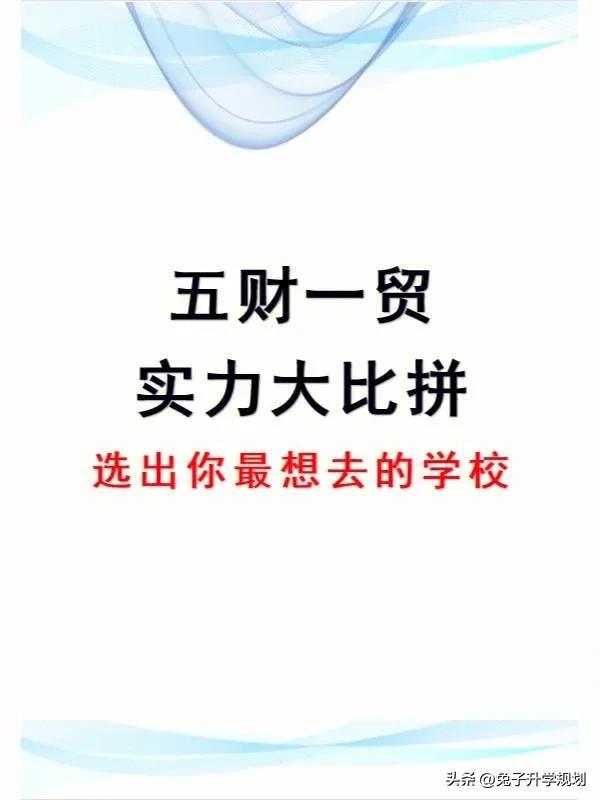 五财一贸
实力大比拼
选出你最想去的学校

头条 @兔子升学规划